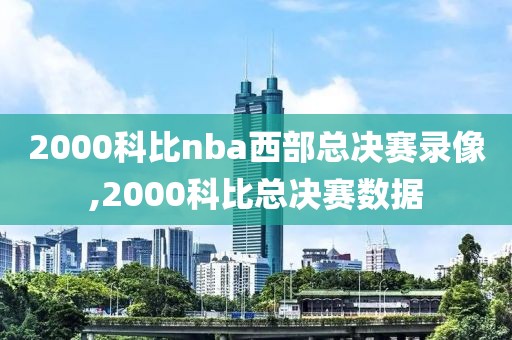 2000科比nba西部总决赛录像,2000科比总决赛数据